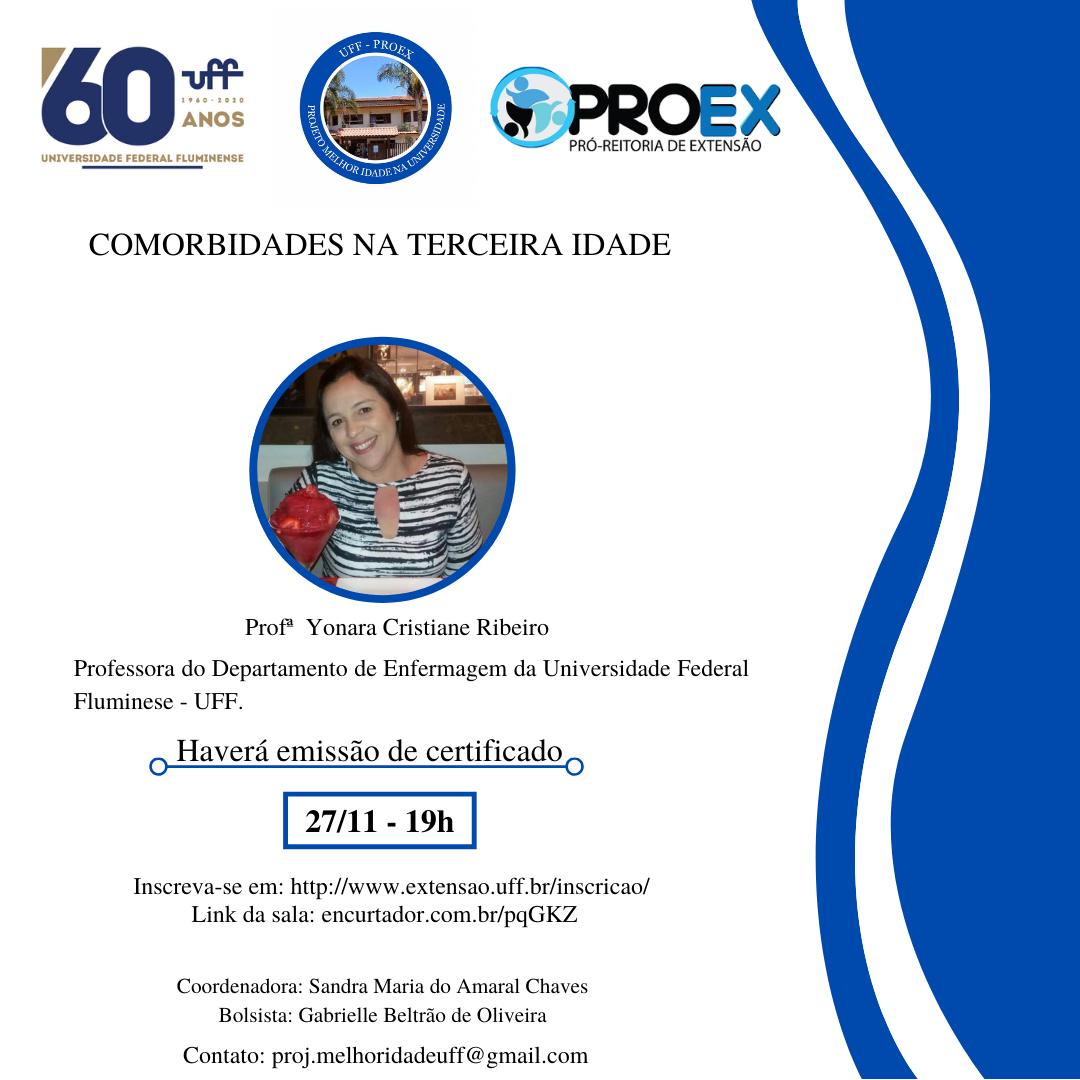 60 uff 1960 - 2020 ANOS
UNIVERSIDADE FEDERAL FLUMINENSE

UFF - PROEX
PROJETO MELHOR IDADE NA UNIVERSIDADE

PROEX
PRÓ-REITORIA DE EXTENSÃO

COMORBIDADES NA TERCEIRA IDADE

Profª Yonara Cristiane Ribeiro

Professora do Departamento de Enfermagem da Universidade Federal Fluminese - UFF.

Haverá emissão de certificado

27/11 - 19h

Inscreva-se em: http://www.extensao.uff.br/inscricao/
Link da sala: encurtador.com.br/pqGKZ

Coordenadora: Sandra Maria do Amaral Chaves
Bolsista: Gabrielle Beltrão de Oliveira

Contato: proj.melhoridadeuff@gmail.com